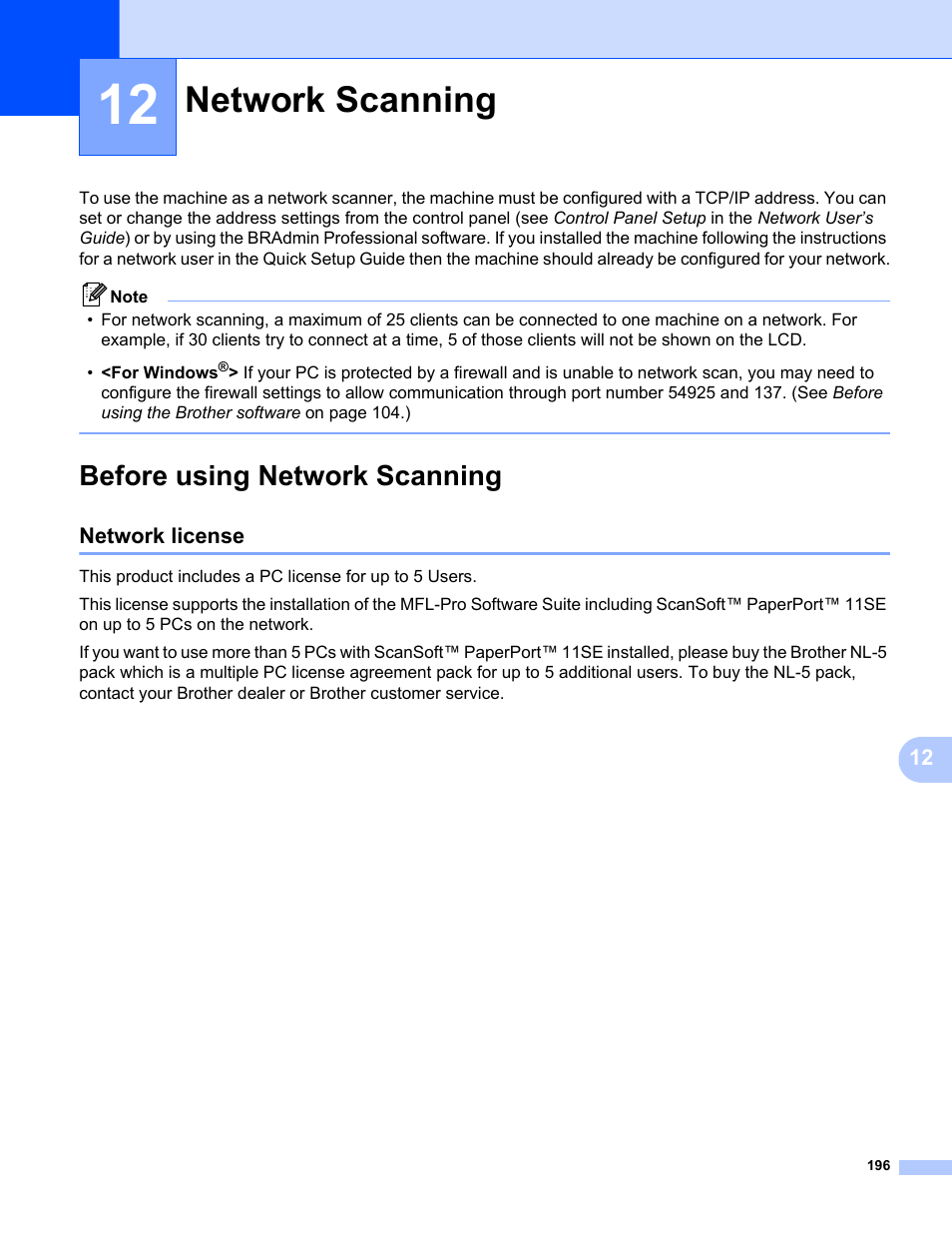 12 Network Scanning

To use the machine as a network scanner, the machine must be configured with a TCP/IP address. You can set or change the address settings from the control panel (see Control Panel Setup in the Network User's Guide) or by using the BRAdmin Professional software. If you installed the machine following the instructions for a network user in the Quick Setup Guide then the machine should already be configured for your network.

Note

• For network scanning, a maximum of 25 clients can be connected to one machine on a network. For example, if 30 clients try to connect at a time, 5 of those clients will not be shown on the LCD.

• <For Windows®> If your PC is protected by a firewall and is unable to network scan, you may need to configure the firewall settings to allow communication through port number 54925 and 137. (See Before using the Brother software on page 104.)

Before using Network Scanning

Network license

This product includes a PC license for up to 5 Users.

This license supports the installation of the MFL-Pro Software Suite including ScanSoft™ PaperPort™ 11SE on up to 5 PCs on the network.

If you want to use more than 5 PCs with ScanSoft™ PaperPort™ 11SE installed, please buy the Brother NL-5 pack which is a multiple PC license agreement pack for up to 5 additional users. To buy the NL-5 pack, contact your Brother dealer or Brother customer service.

12

196